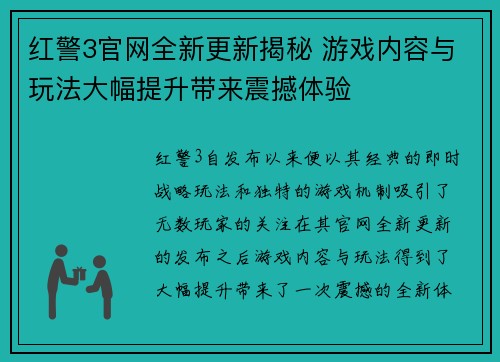 红警3官网全新更新揭秘 游戏内容与玩法大幅提升带来震撼体验

红警3自发布以来便以其经典的即时战略玩法和独特的游戏机制吸引了无数玩家的关注在其官网全新更新的发布之后游戏内容与玩法得到了大幅提升带来了一次震撼的全新体